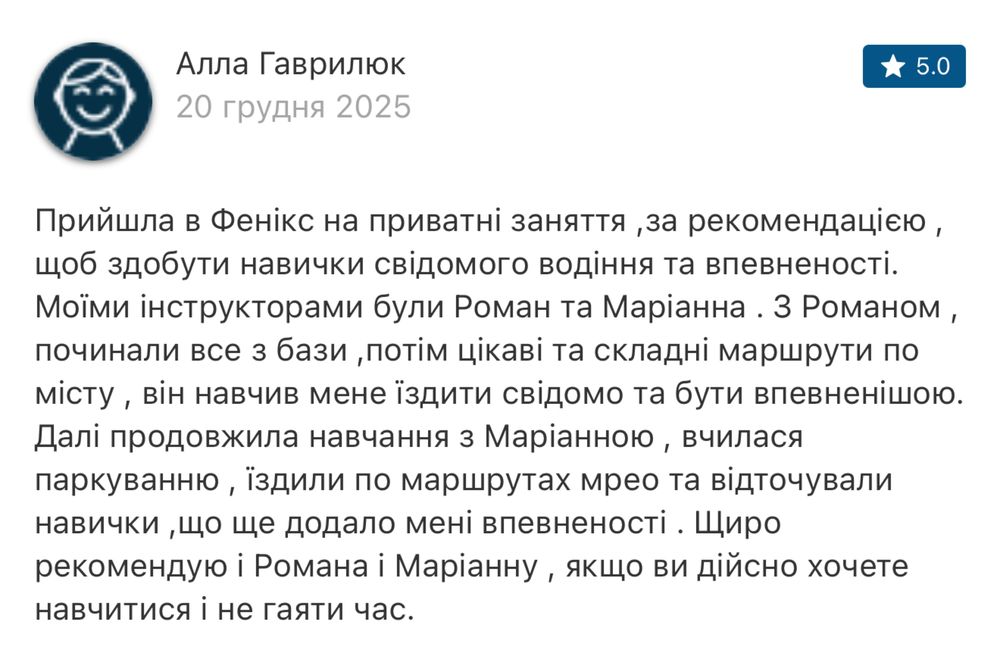 Алла Гаврилюк
20 грудня 2025

5.0

Прийшла в Фенікс на приватні заняття ,за рекомендацією , щоб здобути навички свідомого водіння та впевненості. Моїми інструкторами були Роман та Маріанна . З Романом , починали все з бази ,потім цікаві та складні маршрути по місту , він навчив мене їздити свідомо та бути впевненішою. Далі продовжила навчання з Маріанною , вчилася паркуванню , їздили по маршрутах мрео та відточували навички ,що ще додало мені впевненості . Щиро рекомендую і Романа і Маріанну , якщо ви дійсно хочете навчитися і не гаяти час.